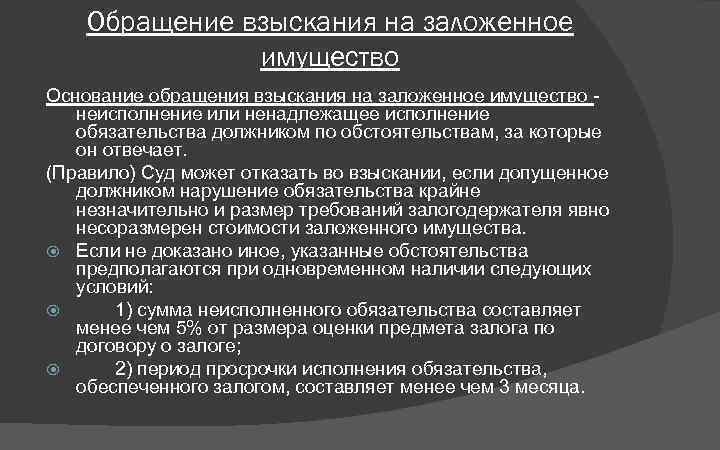 Обращение взыскания на заложенное имущество

Основание обращения взыскания на заложенное имущество - неисполнение или ненадлежащее исполнение обязательства должником по обстоятельствам, за которые он отвечает.

(Правило) Суд может отказать во взыскании, если допущенное должником нарушение обязательства крайне незначительно и размер требований залогодержателя явно несоразмерен стоимости заложенного имущества.

Если не доказано иное, указанные обстоятельства предполагаются при одновременном наличии следующих условий:

1) сумма неисполненного обязательства составляет менее чем 5% от размера оценки предмета залога по договору о залоге;

2) период просрочки исполнения обязательства, обеспеченного залогом, составляет менее чем 3 месяца.